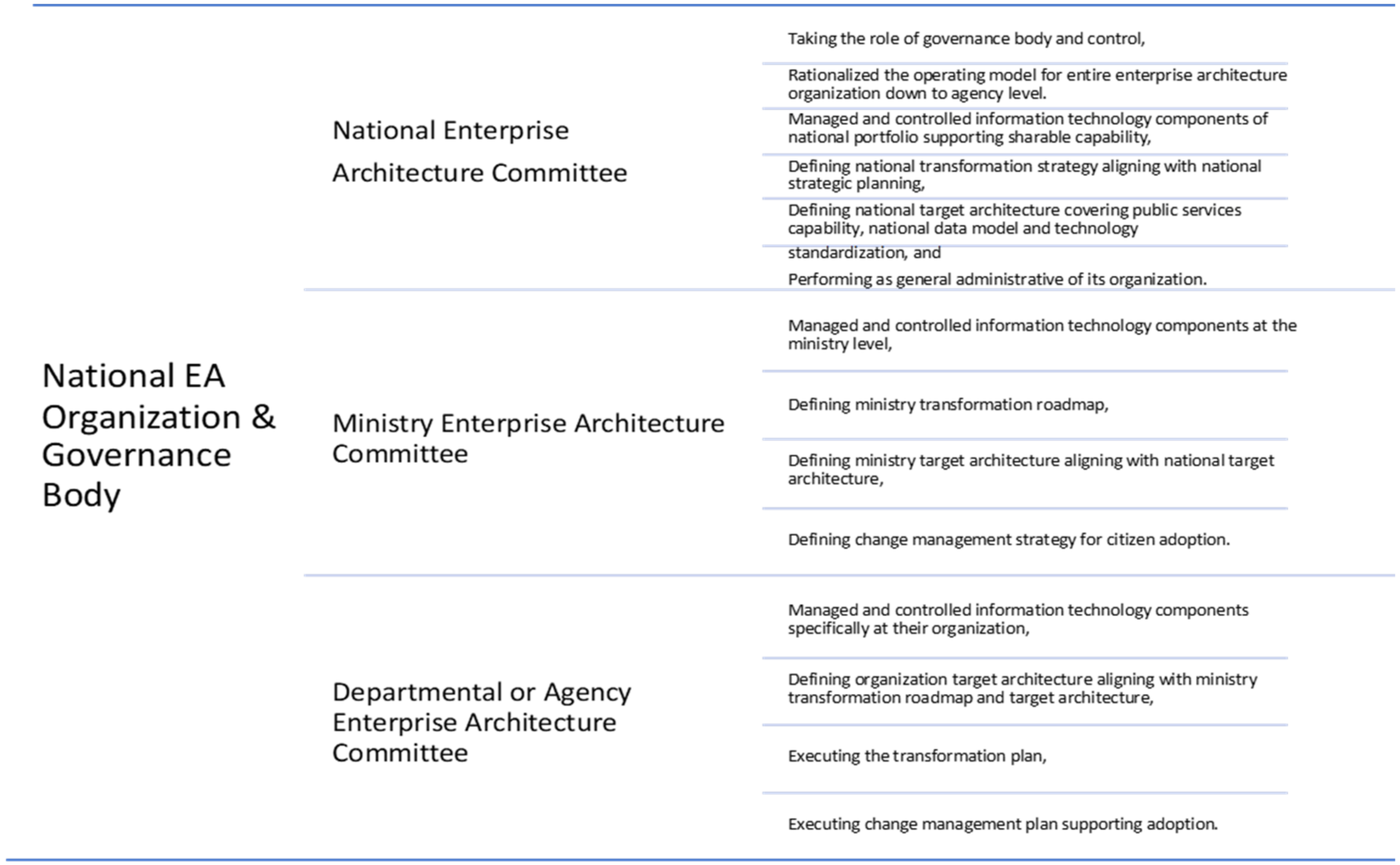 National EA Organization & Governance Body

National Enterprise Architecture Committee

Taking the role of governance body and control,

Rationalized the operating model for entire enterprise architecture organization down to agency level.

Managed and controlled information technology components of national portfolio supporting sharable capability,

Defining national transformation strategy aligning with national strategic planning,

Defining national target architecture covering public services capability, national data model and technology

standardization, and

Performing as general administrative of its organization.

Ministry Enterprise Architecture Committee

Managed and controlled information technology components at the ministry level,

Defining ministry transformation roadmap,

Defining ministry target architecture aligning with national target architecture,

Defining change management strategy for citizen adoption.

Departmental or Agency Enterprise Architecture Committee

Managed and controlled information technology components specifically at their organization,

Defining organization target architecture aligning with ministry transformation roadmap and target architecture,

Executing the transformation plan,

Executing change management plan supporting adoption.